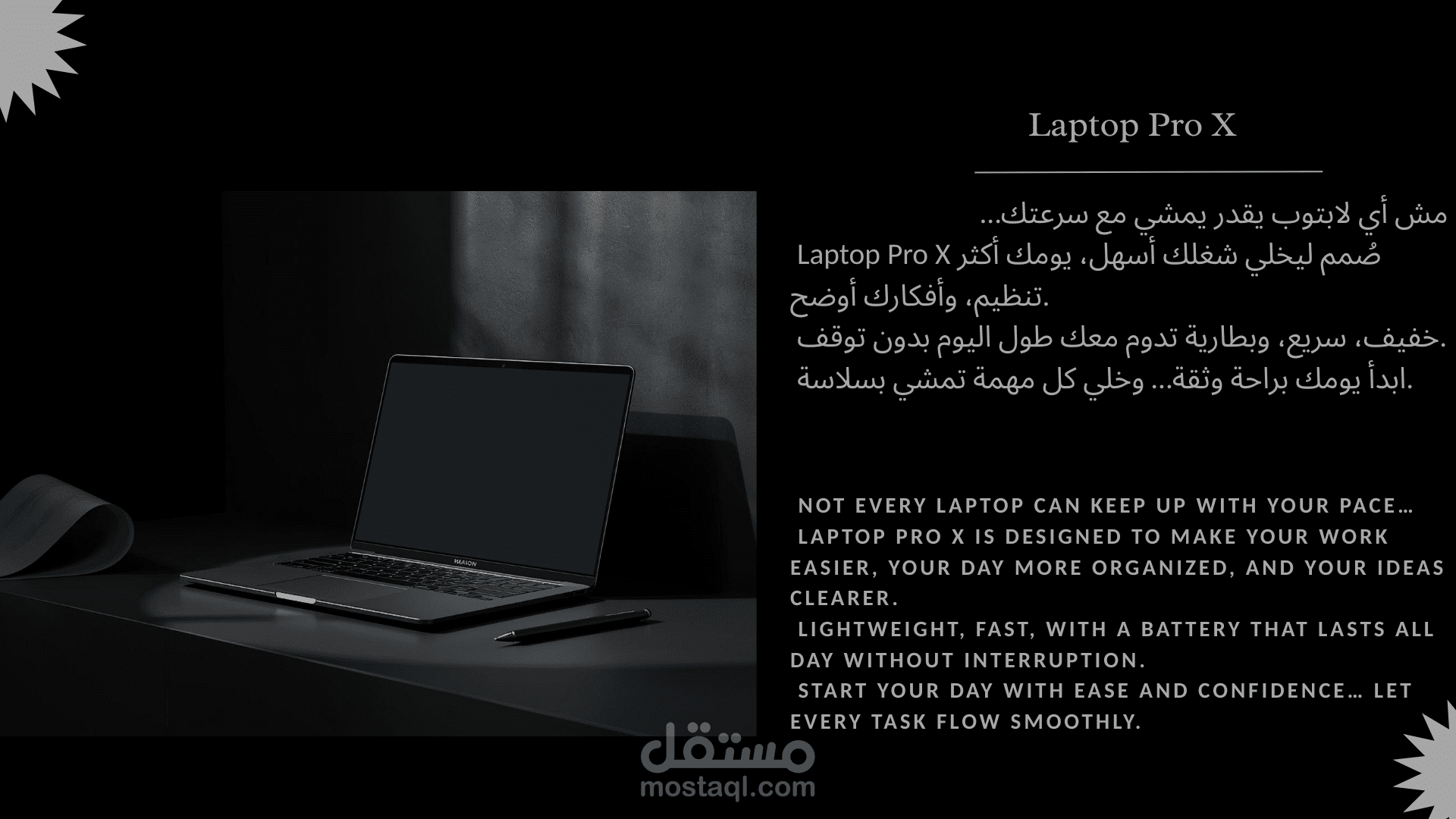 Laptop Pro X

مش أي لابتوب يقدر يمشي مع سرعتك...
Laptop Pro X صُمم ليخلي شغلك أسهل، يومك أكثر تنظيم، وأفكارك أوضح.
خفيف، سريع، وبطارية تدوم معك طول اليوم بدون توقف.
ابدأ يومك براحة وثقة... وخلي كل مهمة تمشي بسلاسة.

NOT EVERY LAPTOP CAN KEEP UP WITH YOUR PACE…
LAPTOP PRO X IS DESIGNED TO MAKE YOUR WORK EASIER, YOUR DAY MORE ORGANIZED, AND YOUR IDEAS CLEARER.
LIGHTWEIGHT, FAST, WITH A BATTERY THAT LASTS ALL DAY WITHOUT INTERRUPTION.
START YOUR DAY WITH EASE AND CONFIDENCE… LET EVERY TASK FLOW SMOOTHLY.

مستقل
mostaql.com